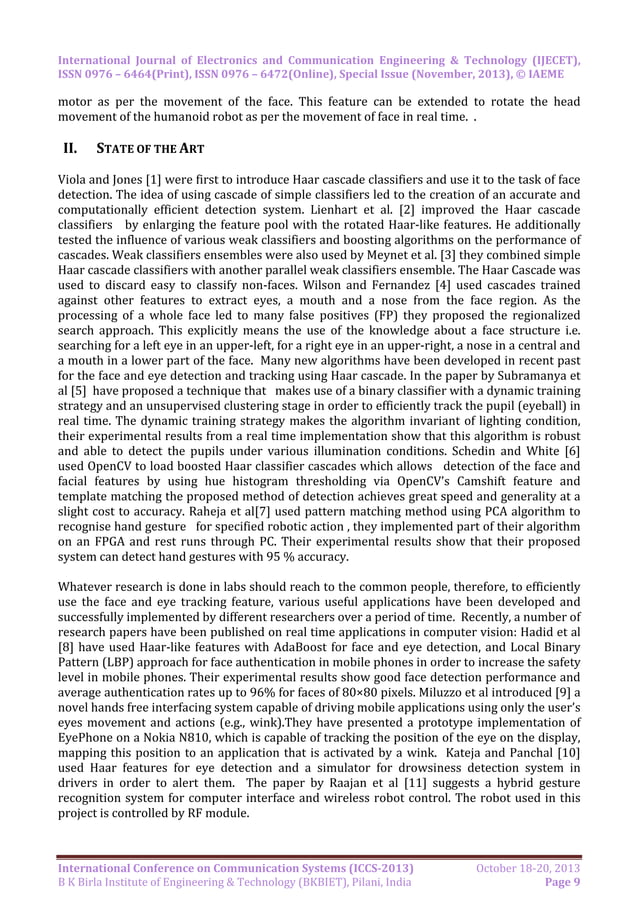 International Journal of Electronics and Communication Engineering & Technology (IJECET), ISSN 0976 – 6464(Print), ISSN 0976 – 6472(Online), Special Issue (November, 2013), © IAEME

motor as per the movement of the face. This feature can be extended to rotate the head movement of the humanoid robot as per the movement of face in real time. .

II. STATE OF THE ART

Viola and Jones [1] were first to introduce Haar cascade classifiers and use it to the task of face detection. The idea of using cascade of simple classifiers led to the creation of an accurate and computationally efficient detection system. Lienhart et al. [2] improved the Haar cascade classifiers by enlarging the feature pool with the rotated Haar-like features. He additionally tested the influence of various weak classifiers and boosting algorithms on the performance of cascades. Weak classifiers ensembles were also used by Meynet et al. [3] they combined simple Haar cascade classifiers with another parallel weak classifiers ensemble. The Haar Cascade was used to discard easy to classify non-faces. Wilson and Fernandez [4] used cascades trained against other features to extract eyes, a mouth and a nose from the face region. As the processing of a whole face led to many false positives (FP) they proposed the regionalized search approach. This explicitly means the use of the knowledge about a face structure i.e. searching for a left eye in an upper-left, for a right eye in an upper-right, a nose in a central and a mouth in a lower part of the face. Many new algorithms have been developed in recent past for the face and eye detection and tracking using Haar cascade. In the paper by Subramanya et al [5] have proposed a technique that makes use of a binary classifier with a dynamic training strategy and an unsupervised clustering stage in order to efficiently track the pupil (eyeball) in real time. The dynamic training strategy makes the algorithm invariant of lighting condition, their experimental results from a real time implementation show that this algorithm is robust and able to detect the pupils under various illumination conditions. Schedin and White [6] used OpenCV to load boosted Haar classifier cascades which allows detection of the face and facial features by using hue histogram thresholding via OpenCV's Camshift feature and template matching the proposed method of detection achieves great speed and generality at a slight cost to accuracy. Raheja et al[7] used pattern matching method using PCA algorithm to recognise hand gesture for specified robotic action , they implemented part of their algorithm on an FPGA and rest runs through PC. Their experimental results show that their proposed system can detect hand gestures with 95 % accuracy.

Whatever research is done in labs should reach to the common people, therefore, to efficiently use the face and eye tracking feature, various useful applications have been developed and successfully implemented by different researchers over a period of time. Recently, a number of research papers have been published on real time applications in computer vision: Hadid et al [8] have used Haar-like features with AdaBoost for face and eye detection, and Local Binary Pattern (LBP) approach for face authentication in mobile phones in order to increase the safety level in mobile phones. Their experimental results show good face detection performance and average authentication rates up to 96% for faces of 80×80 pixels. Miluzzo et al introduced [9] a novel hands free interfacing system capable of driving mobile applications using only the user's eyes movement and actions (e.g., wink).They have presented a prototype implementation of EyePhone on a Nokia N810, which is capable of tracking the position of the eye on the display, mapping this position to an application that is activated by a wink. Kateja and Panchal [10] used Haar features for eye detection and a simulator for drowsiness detection system in drivers in order to alert them. The paper by Raajan et al [11] suggests a hybrid gesture recognition system for computer interface and wireless robot control. The robot used in this project is controlled by RF module.

International Conference on Communication Systems (ICCS-2013) October 18-20, 2013
B K Birla Institute of Engineering & Technology (BKBIET), Pilani, India Page 9